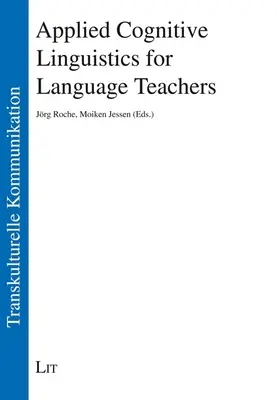 Transkulturelle Kommunikation

Applied Cognitive Linguistics for Language Teachers

Jörg Roche, Moiken Jessen (Eds.)

LIT